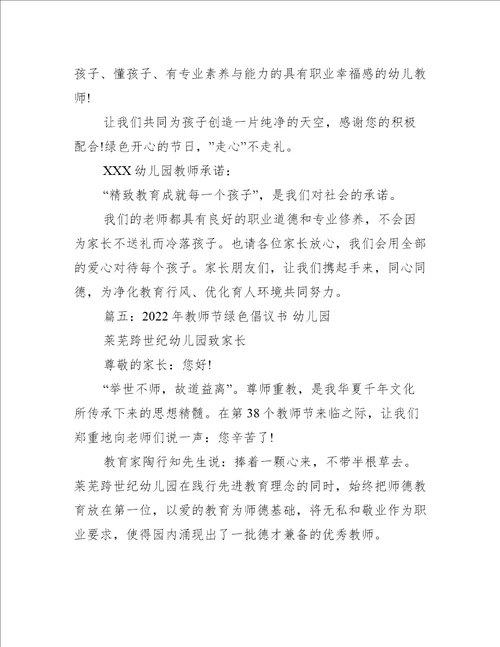 孩子、懂孩子、有专业素养与能力的具有职业幸福感的幼儿教师!

让我们共同为孩子创造一片纯净的天空，感谢您的积极配合!绿色开心的节日，”走心”不走礼。

XXX 幼儿园教师承诺：

“精致教育成就每一个孩子”，是我们对社会的承诺。

我们的老师都具有良好的职业道德和专业修养，不会因为家长不送礼而冷落孩子。也请各位家长放心，我们会用全部的爱心对待每个孩子。家长朋友们，让我们携起手来，同心同德，为净化教育行风、优化育人环境共同努力。

篇五：2022 年教师节绿色倡议书 幼儿园

莱芜跨世纪幼儿园致家长

尊敬的家长：您好!

“举世不师，故道益离”。尊师重教，是我华夏千年文化所传承下来的思想精髓。在第 38 个教师节来临之际，让我们郑重地向老师们说一声：您辛苦了!

教育家陶行知先生说：捧着一颗心来，不带半根草去。莱芜跨世纪幼儿园在践行先进教育理念的同时，始终把师德教育放在第一位，以爱的教育为师德基础，将无私和敬业作为职业要求，使得园内涌现出了一批德才兼备的优秀教师。